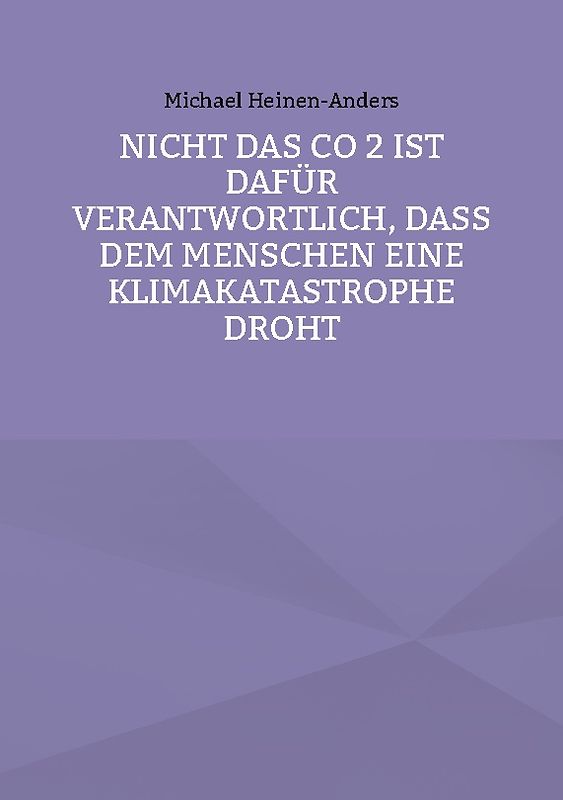 Michael Heinen-Anders

NICHT DAS CO 2 IST DAFÜR VERANTWORTLICH, DASS DEM MENSCHEN EINE KLIMAKATASTROPHE DROHT